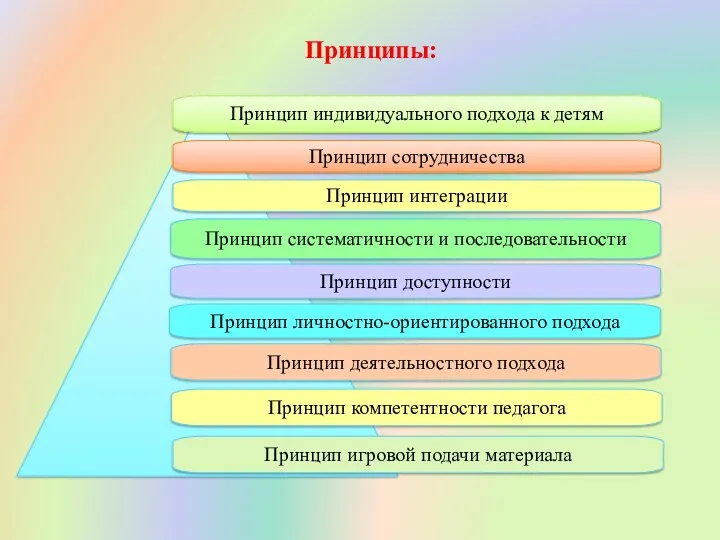 Принципы:

Принцип индивидуального подхода к детям

Принцип сотрудничества

Принцип интеграции

Принцип систематичности и последовательности

Принцип доступности

Принцип личностно-ориентированного подхода

Принцип деятельностного подхода

Принцип компетентности педагога

Принцип игровой подачи материала